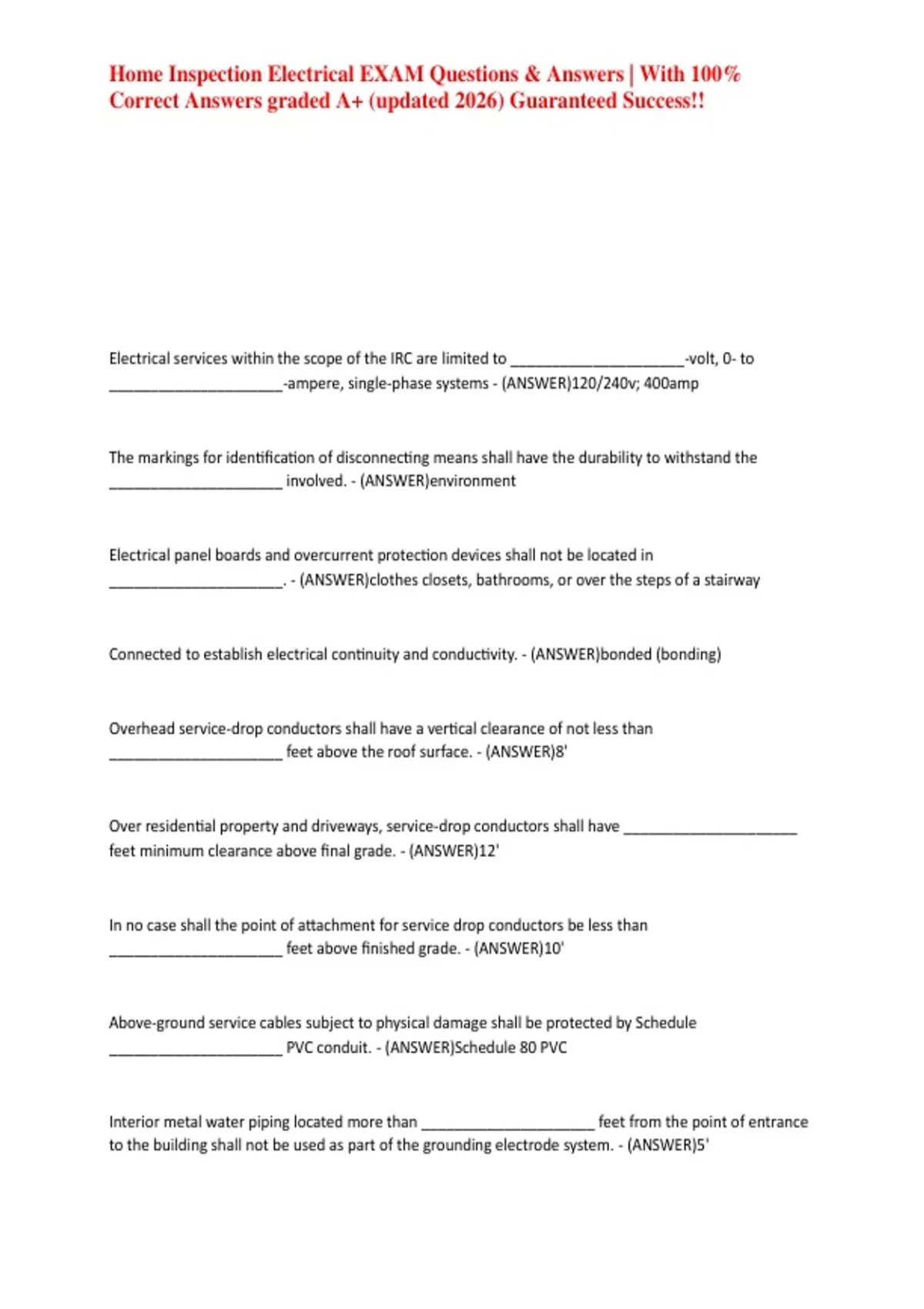 Home Inspection Electrical EXAM Questions & Answers | With 100% Correct Answers graded A+ (updated 2026) Guaranteed Success!!

Electrical services within the scope of the IRC are limited to ____________________-volt, 0- to ____________________-ampere, single-phase systems - (ANSWER)120/240v; 400amp

The markings for identification of disconnecting means shall have the durability to withstand the ____________________ involved. - (ANSWER)environment

Electrical panel boards and overcurrent protection devices shall not be located in ____________________. - (ANSWER)clothes closets, bathrooms, or over the steps of a stairway

Connected to establish electrical continuity and conductivity. - (ANSWER)bonded (bonding)

Overhead service-drop conductors shall have a vertical clearance of not less than ____________________ feet above the roof surface. - (ANSWER)8'

Over residential property and driveways, service-drop conductors shall have ____________________ feet minimum clearance above final grade. - (ANSWER)12'

In no case shall the point of attachment for service drop conductors be less than ____________________ feet above finished grade. - (ANSWER)10'

Above-ground service cables subject to physical damage shall be protected by Schedule ____________________ PVC conduit. - (ANSWER)Schedule 80 PVC

Interior metal water piping located more than ____________________ feet from the point of entrance to the building shall not be used as part of the grounding electrode system. - (ANSWER)5'